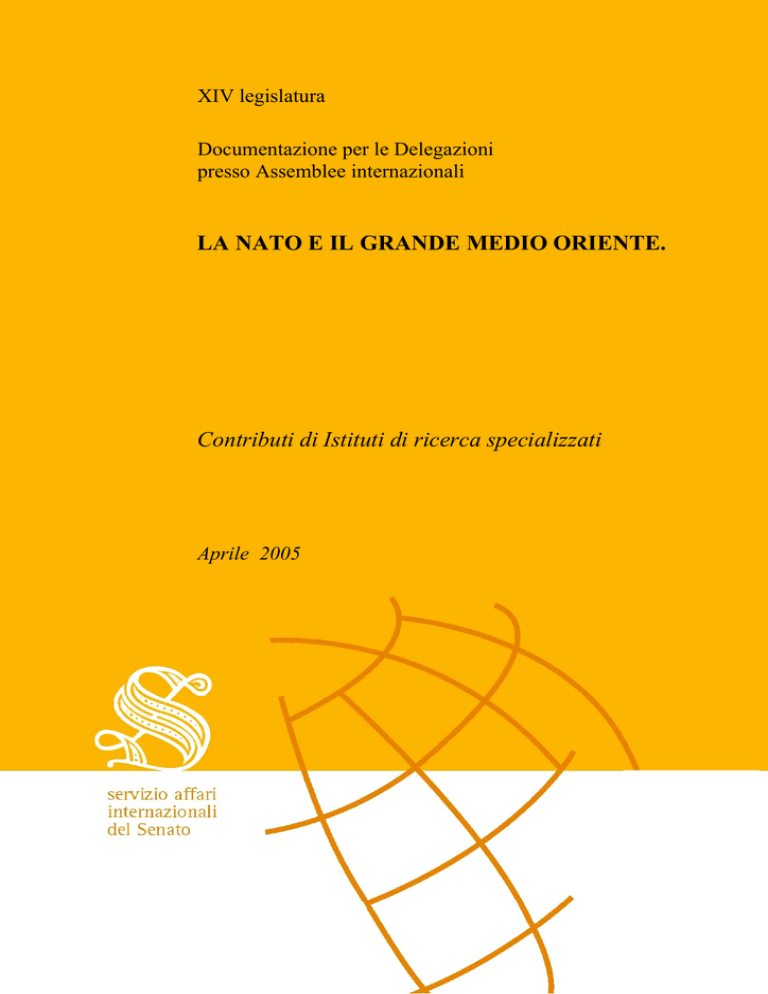 XIV legislatura

Documentazione per le Delegazioni presso Assemblee internazionali

LA NATO E IL GRANDE MEDIO ORIENTE.

Contributi di Istituti di ricerca specializzati

Aprile 2005

servizio affari internazionali del Senato